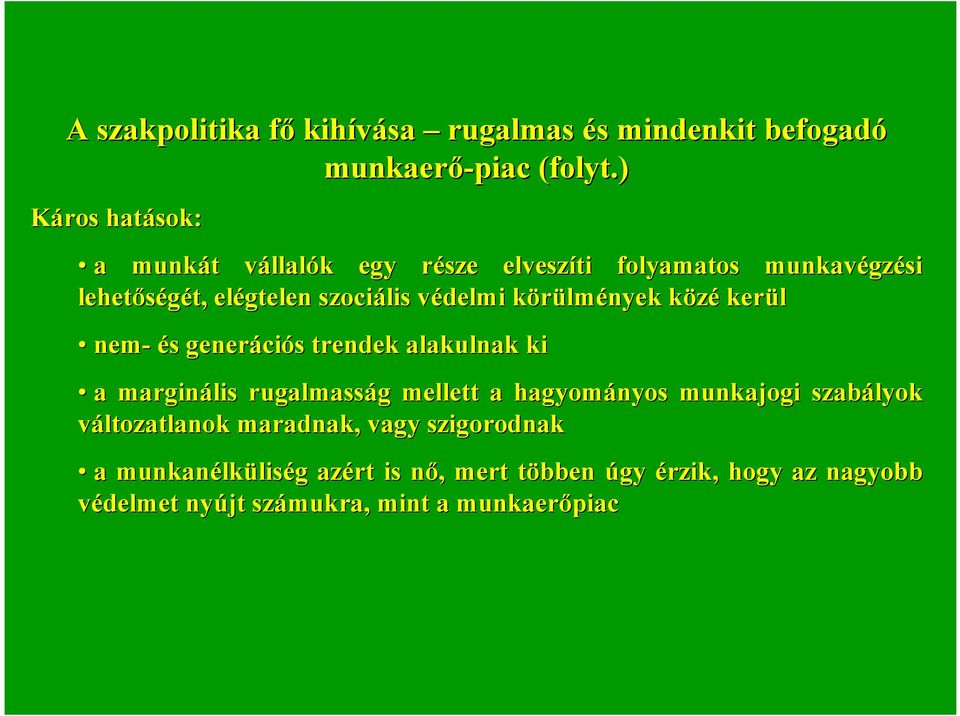 A szakpolitika fő kihívása – rugalmas és mindenkit befogadó munkaerő-piac (folyt.)

Káros hatások:

• a munkát vállalók egy része elveszíti folyamatos munkavégzési lehetőségét, elégtelen szociális védelmi körülmények közé kerül

• nem- és generációs trendek alakulnak ki

• a marginális rugalmasság mellett a hagyományos munkajogi szabályok változatlanok maradnak, vagy szigorodnak

• a munkanélküliség azért is nő, mert többen úgy érzik, hogy az nagyobb védelmet nyújt számukra, mint a munkaerőpiac